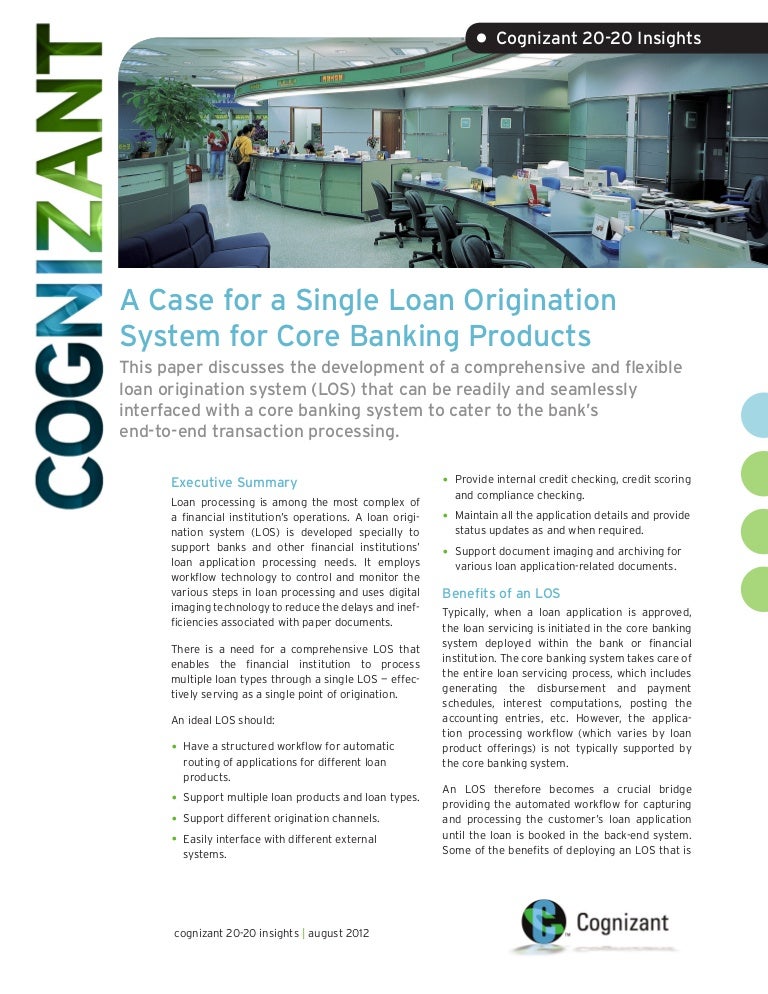 • Cognizant 20-20 Insights

COGNIZANT

A Case for a Single Loan Origination System for Core Banking Products

This paper discusses the development of a comprehensive and flexible loan origination system (LOS) that can be readily and seamlessly interfaced with a core banking system to cater to the bank's end-to-end transaction processing.

Executive Summary

Loan processing is among the most complex of a financial institution's operations. A loan origination system (LOS) is developed specially to support banks and other financial institutions' loan application processing needs. It employs workflow technology to control and monitor the various steps in loan processing and uses digital imaging technology to reduce the delays and inefficiencies associated with paper documents.

There is a need for a comprehensive LOS that enables the financial institution to process multiple loan types through a single LOS — effectively serving as a single point of origination.

An ideal LOS should:

• Have a structured workflow for automatic routing of applications for different loan products.
• Support multiple loan products and loan types.
• Support different origination channels.
• Easily interface with different external systems.
• Provide internal credit checking, credit scoring and compliance checking.
• Maintain all the application details and provide status updates as and when required.
• Support document imaging and archiving for various loan application-related documents.

Benefits of an LOS

Typically, when a loan application is approved, the loan servicing is initiated in the core banking system deployed within the bank or financial institution. The core banking system takes care of the entire loan servicing process, which includes generating the disbursement and payment schedules, interest computations, posting the accounting entries, etc. However, the application processing workflow (which varies by loan product offerings) is not typically supported by the core banking system.

An LOS therefore becomes a crucial bridge providing the automated workflow for capturing and processing the customer's loan application until the loan is booked in the back-end system. Some of the benefits of deploying an LOS that is

cognizant 20-20 insights | august 2012

Cognizant